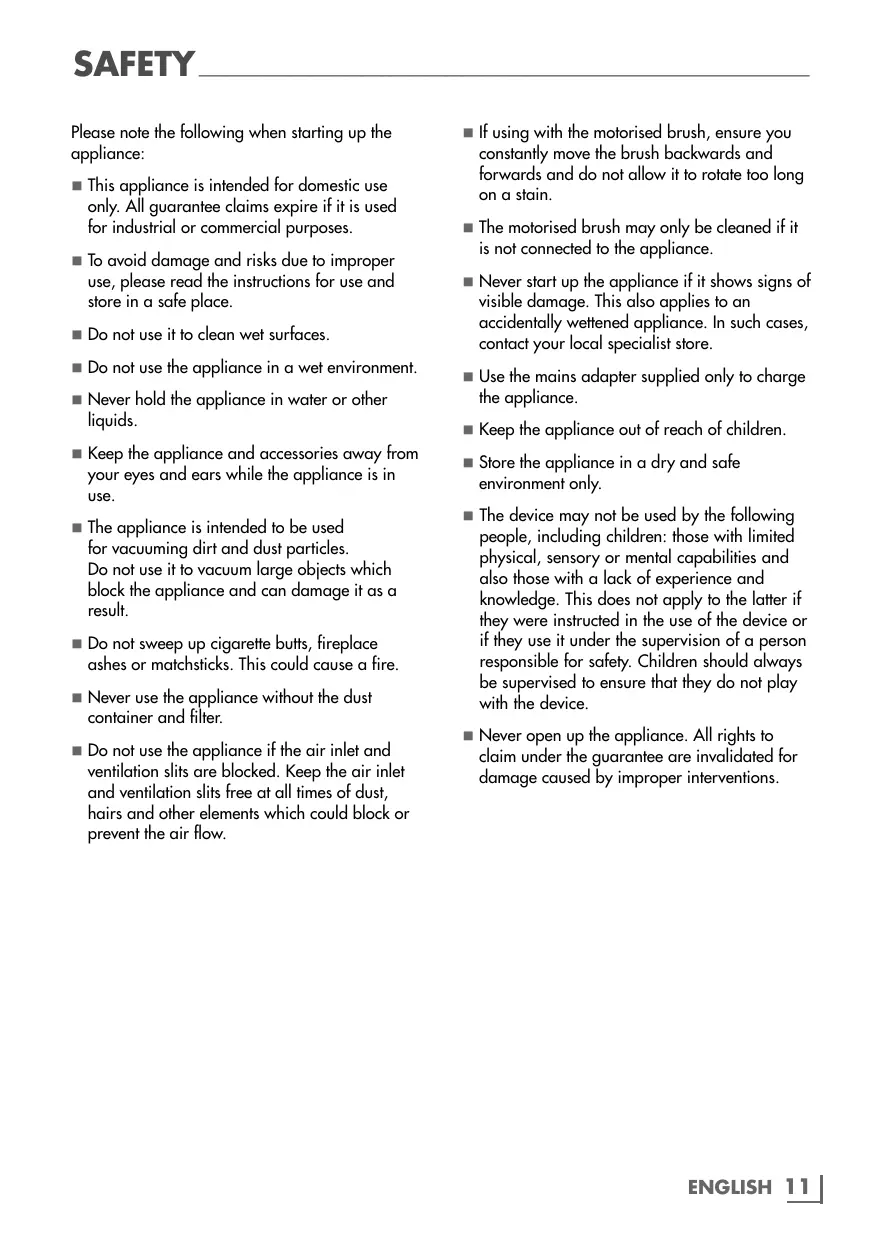 SAFETY

Please note the following when starting up the appliance:

■ This appliance is intended for domestic use only. All guarantee claims expire if it is used for industrial or commercial purposes.

■ To avoid damage and risks due to improper use, please read the instructions for use and store in a safe place.

■ Do not use it to clean wet surfaces.

■ Do not use the appliance in a wet environment.

■ Never hold the appliance in water or other liquids.

■ Keep the appliance and accessories away from your eyes and ears while the appliance is in use.

■ The appliance is intended to be used for vacuuming dirt and dust particles. Do not use it to vacuum large objects which block the appliance and can damage it as a result.

■ Do not sweep up cigarette butts, fireplace ashes or matchsticks. This could cause a fire.

■ Never use the appliance without the dust container and filter.

■ Do not use the appliance if the air inlet and ventilation slits are blocked. Keep the air inlet and ventilation slits free at all times of dust, hairs and other elements which could block or prevent the air flow.

■ If using with the motorised brush, ensure you constantly move the brush backwards and forwards and do not allow it to rotate too long on a stain.

■ The motorised brush may only be cleaned if it is not connected to the appliance.

■ Never start up the appliance if it shows signs of visible damage. This also applies to an accidentally wettened appliance. In such cases, contact your local specialist store.

■ Use the mains adapter supplied only to charge the appliance.

■ Keep the appliance out of reach of children.

■ Store the appliance in a dry and safe environment only.

■ The device may not be used by the following people, including children: those with limited physical, sensory or mental capabilities and also those with a lack of experience and knowledge. This does not apply to the latter if they were instructed in the use of the device or if they use it under the supervision of a person responsible for safety. Children should always be supervised to ensure that they do not play with the device.

■ Never open up the appliance. All rights to claim under the guarantee are invalidated for damage caused by improper interventions.

ENGLISH 11